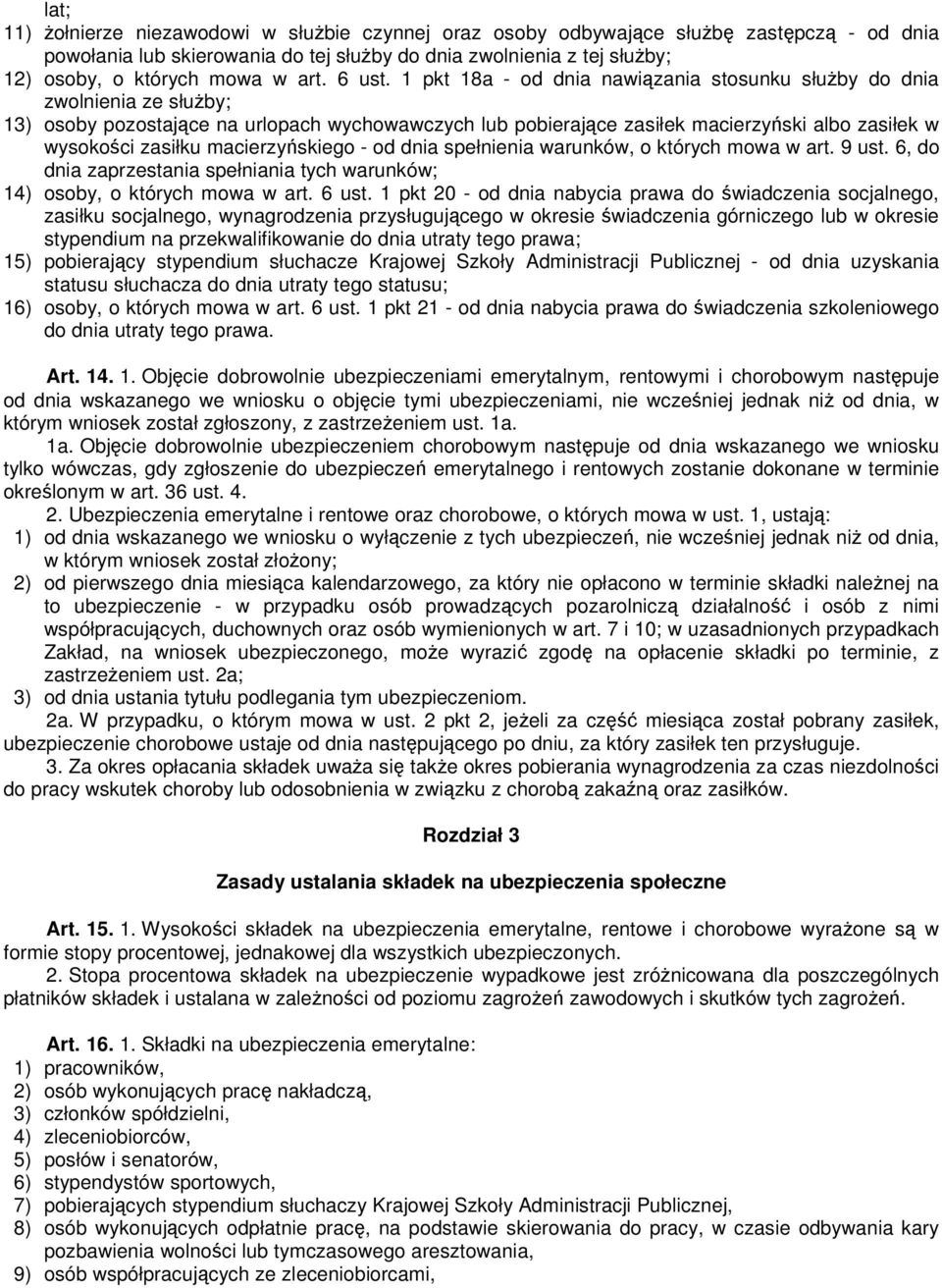 lat;
11) żołnierze niezawodowi w służbie czynnej oraz osoby odbywające służbę zastępczą - od dnia powołania lub skierowania do tej służby do dnia zwolnienia z tej służby;
12) osoby, o których mowa w art. 6 ust. 1 pkt 18a - od dnia nawiązania stosunku służby do dnia zwolnienia ze służby;
13) osoby pozostające na urlopach wychowawczych lub pobierające zasiłek macierzyński albo zasiłek w wysokości zasiłku macierzyńskiego - od dnia spełnienia warunków, o których mowa w art. 9 ust. 6, do dnia zaprzestania spełniania tych warunków;
14) osoby, o których mowa w art. 6 ust. 1 pkt 20 - od dnia nabycia prawa do świadczenia socjalnego, zasiłku socjalnego, wynagrodzenia przysługującego w okresie świadczenia górniczego lub w okresie stypendium na przekwalifikowanie do dnia utraty tego prawa;
15) pobierający stypendium słuchacze Krajowej Szkoły Administracji Publicznej - od dnia uzyskania statusu słuchacza do dnia utraty tego statusu;
16) osoby, o których mowa w art. 6 ust. 1 pkt 21 - od dnia nabycia prawa do świadczenia szkoleniowego do dnia utraty tego prawa.

Art. 14. 1. Objęcie dobrowolnie ubezpieczeniami emerytalnym, rentowymi i chorobowym następuje od dnia wskazanego we wniosku o objęcie tymi ubezpieczeniami, nie wcześniej jednak niż od dnia, w którym wniosek został zgłoszony, z zastrzeżeniem ust. 1a.
1a. Objęcie dobrowolnie ubezpieczeniem chorobowym następuje od dnia wskazanego we wniosku tylko wówczas, gdy zgłoszenie do ubezpieczeń emerytalnego i rentowych zostanie dokonane w terminie określonym w art. 36 ust. 4.
2. Ubezpieczenia emerytalne i rentowe oraz chorobowe, o których mowa w ust. 1, ustają:
1) od dnia wskazanego we wniosku o wyłączenie z tych ubezpieczeń, nie wcześniej jednak niż od dnia, w którym wniosek został złożony;
2) od pierwszego dnia miesiąca kalendarzowego, za który nie opłacono w terminie składki należnej na to ubezpieczenie - w przypadku osób prowadzących pozarolniczą działalność i osób z nimi współpracujących, duchownych oraz osób wymienionych w art. 7 i 10; w uzasadnionych przypadkach Zakład, na wniosek ubezpieczonego, może wyrazić zgodę na opłacenie składki po terminie, z zastrzeżeniem ust. 2a;
3) od dnia ustania tytułu podlegania tym ubezpieczeniom.
2a. W przypadku, o którym mowa w ust. 2 pkt 2, jeżeli za część miesiąca został pobrany zasiłek, ubezpieczenie chorobowe ustaje od dnia następującego po dniu, za który zasiłek ten przysługuje.
3. Za okres opłacania składek uważa się także okres pobierania wynagrodzenia za czas niezdolności do pracy wskutek choroby lub odosobnienia w związku z chorobą zakaźną oraz zasiłków.

Rozdział 3

Zasady ustalania składek na ubezpieczenia społeczne

Art. 15. 1. Wysokości składek na ubezpieczenia emerytalne, rentowe i chorobowe wyrażone są w formie stopy procentowej, jednakowej dla wszystkich ubezpieczonych.
2. Stopa procentowa składek na ubezpieczenie wypadkowe jest zróżnicowana dla poszczególnych płatników składek i ustalana w zależności od poziomu zagrożeń zawodowych i skutków tych zagrożeń.

Art. 16. 1. Składki na ubezpieczenia emerytalne:
1) pracowników,
2) osób wykonujących pracę nakładczą,
3) członków spółdzielni,
4) zleceniobiorców,
5) posłów i senatorów,
6) stypendystów sportowych,
7) pobierających stypendium słuchaczy Krajowej Szkoły Administracji Publicznej,
8) osób wykonujących odpłatnie pracę, na podstawie skierowania do pracy, w czasie odbywania kary pozbawienia wolności lub tymczasowego aresztowania,
9) osób współpracujących ze zleceniobiorcami,